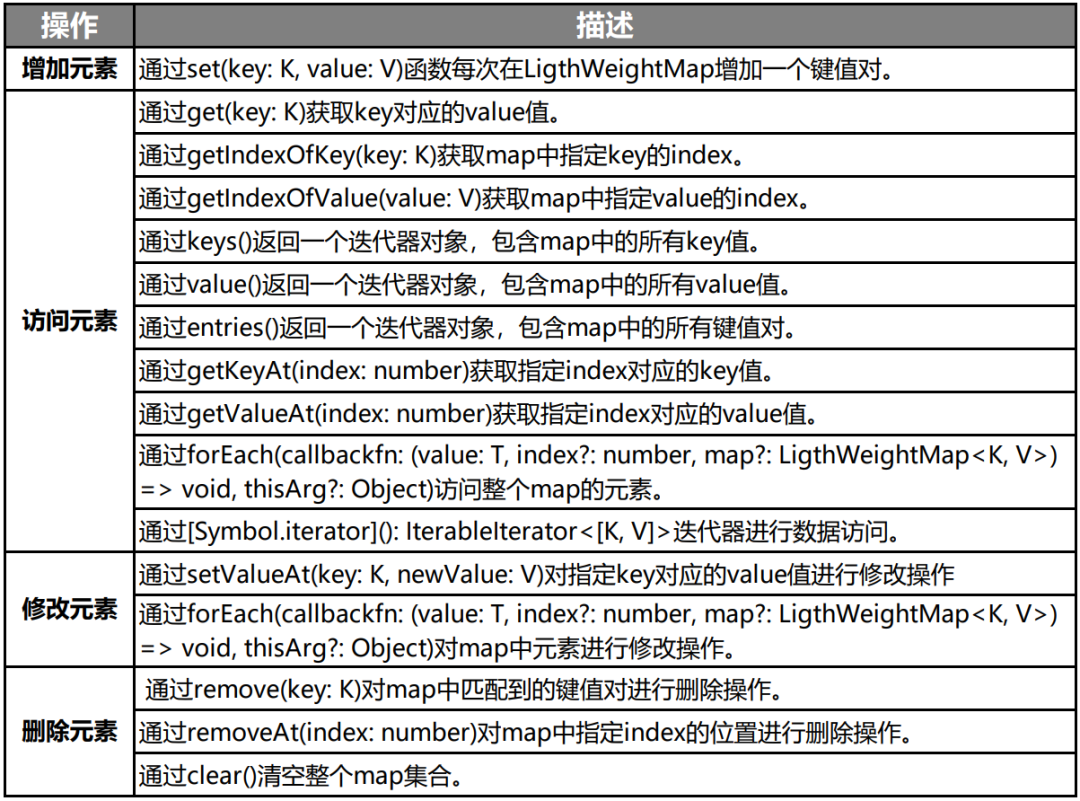 | 操作 | 描述 |
|---|---|
| 增加元素 | 通过set(key: K, value: V)函数每次在LigthWeightMap增加一个键值对。 |
| 访问元素 | 通过get(key: K)获取key对应的value值。 |
| | 通过getIndexOfKey(key: K)获取map中指定key的index。 |
| | 通过getIndexOfValue(value: V)获取map中指定value的index。 |
| | 通过keys()返回一个迭代器对象，包含map中的所有key值。 |
| | 通过value()返回一个迭代器对象，包含map中的所有value值。 |
| | 通过entries()返回一个迭代器对象，包含map中的所有键值对。 |
| | 通过getKeyAt(index: number)获取指定index对应的key值。 |
| | 通过getValueAt(index: number)获取指定index对应的value值。 |
| | 通过forEach(callbackfn: (value: T, index?: number, map?: LigthWeightMap<K, V>) => void, thisArg?: Object)访问整个map的元素。 |
| | 通过[Symbol.iterator](): IterableIterator<[K, V]>迭代器进行数据访问。 |
| 修改元素 | 通过setValueAt(key: K, newValue: V)对指定key对应的value值进行修改操作 |
| | 通过forEach(callbackfn: (value: T, index?: number, map?: LigthWeightMap<K, V>) => void, thisArg?: Object)对map中元素进行修改操作。 |
| 删除元素 | 通过remove(key: K)对map中匹配到的键值对进行删除操作。 |
| | 通过removeAt(index: number)对map中指定index的位置进行删除操作。 |
| | 通过clear()清空整个map集合。 |